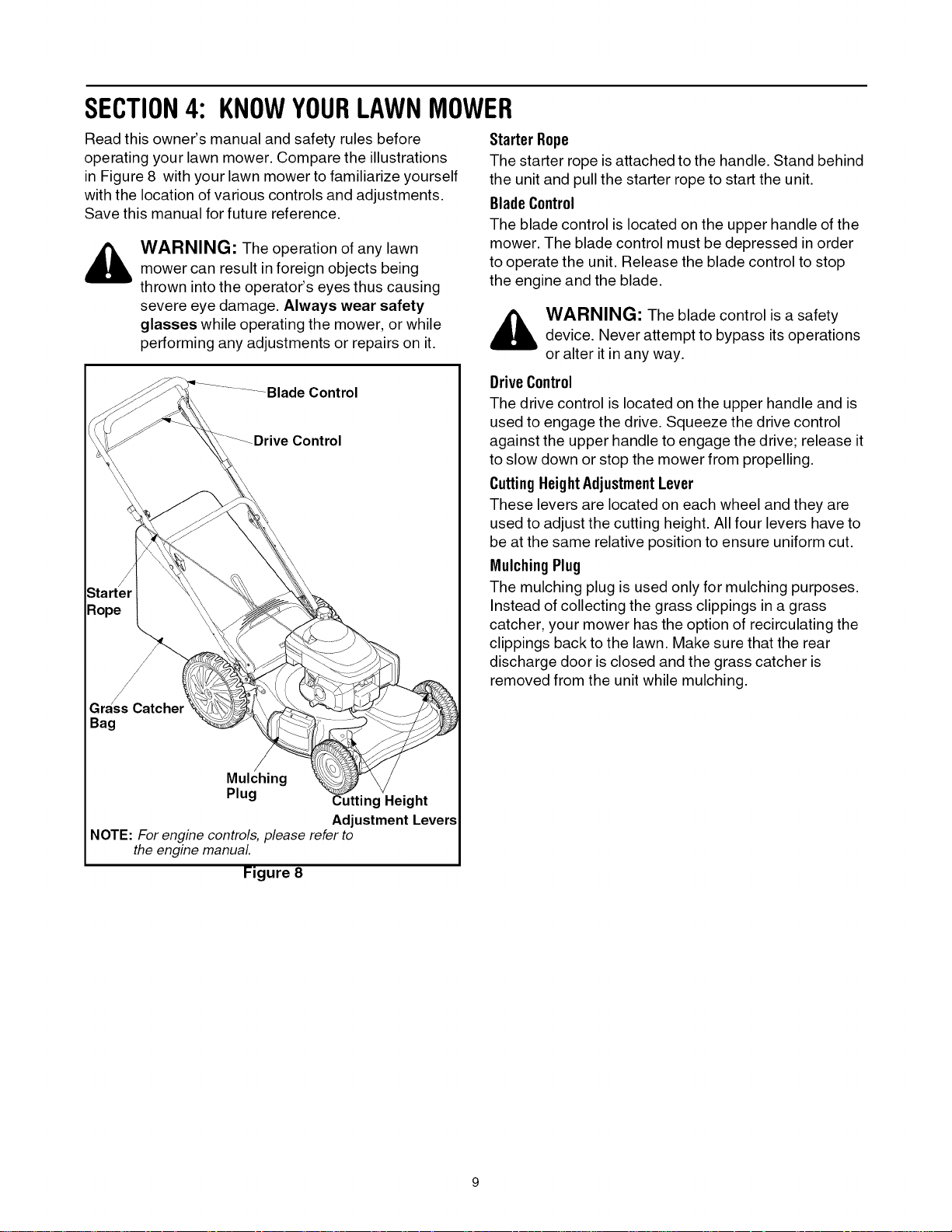 SECTION 4: KNOW YOUR LAWN MOWER

Read this owner's manual and safety rules before operating your lawn mower. Compare the illustrations in Figure 8 with your lawn mower to familiarize yourself with the location of various controls and adjustments. Save this manual for future reference.

WARNING: The operation of any lawn mower can result in foreign objects being thrown into the operator's eyes thus causing severe eye damage. Always wear safety glasses while operating the mower, or while performing any adjustments or repairs on it.

Blade Control

Drive Control

Starter Rope

Grass Catcher Bag

Mulching Plug

Cutting Height Adjustment Levers

NOTE: For engine controls, please refer to the engine manual.

Figure 8

Starter Rope

The starter rope is attached to the handle. Stand behind the unit and pull the starter rope to start the unit.

Blade Control

The blade control is located on the upper handle of the mower. The blade control must be depressed in order to operate the unit. Release the blade control to stop the engine and the blade.

WARNING: The blade control is a safety device. Never attempt to bypass its operations or alter it in any way.

Drive Control

The drive control is located on the upper handle and is used to engage the drive. Squeeze the drive control against the upper handle to engage the drive; release it to slow down or stop the mower from propelling.

Cutting Height Adjustment Lever

These levers are located on each wheel and they are used to adjust the cutting height. All four levers have to be at the same relative position to ensure uniform cut.

Mulching Plug

The mulching plug is used only for mulching purposes. Instead of collecting the grass clippings in a grass catcher, your mower has the option of recirculating the clippings back to the lawn. Make sure that the rear discharge door is closed and the grass catcher is removed from the unit while mulching.

9